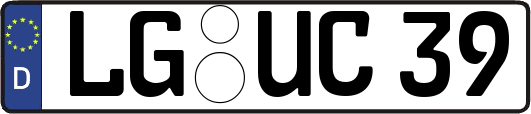 D
LG UC 39